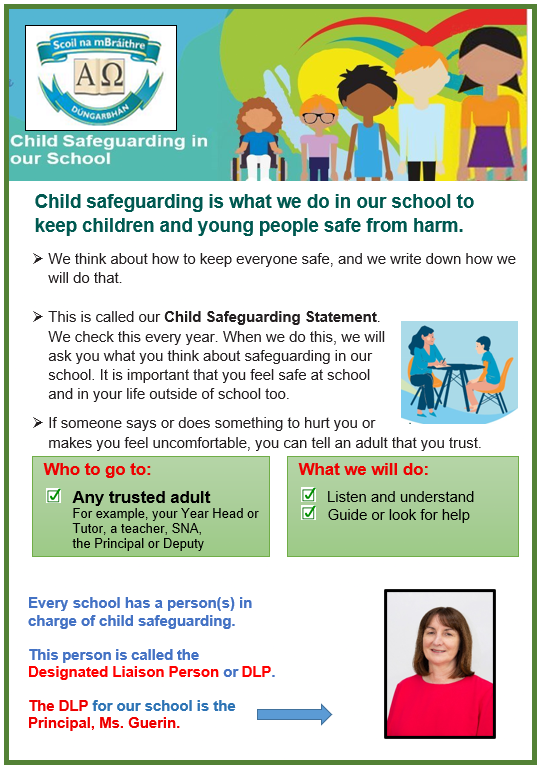 Scoil na mBráithre
ΑΩ
DÚNGARBHÁN

Child Safeguarding in our School

Child safeguarding is what we do in our school to keep children and young people safe from harm.

➢ We think about how to keep everyone safe, and we write down how we will do that.

➢ This is called our Child Safeguarding Statement. We check this every year. When we do this, we will ask you what you think about safeguarding in our school. It is important that you feel safe at school and in your life outside of school too.

➢ If someone says or does something to hurt you or makes you feel uncomfortable, you can tell an adult that you trust.

Who to go to:
☑ Any trusted adult
For example, your Year Head or Tutor, a teacher, SNA, the Principal or Deputy

What we will do:
☑ Listen and understand
☑ Guide or look for help

Every school has a person(s) in charge of child safeguarding.

This person is called the Designated Liaison Person or DLP.

The DLP for our school is the Principal, Ms. Guerin.